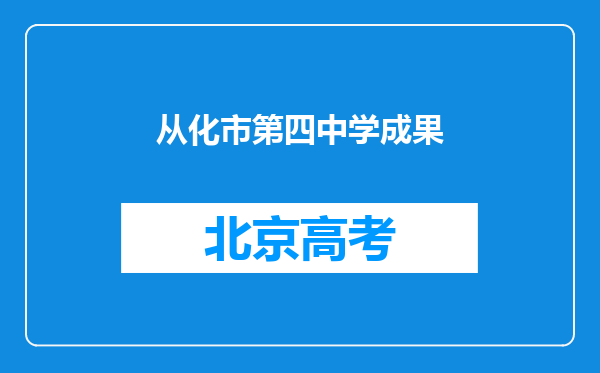 从化市第四中学成果

北京高考